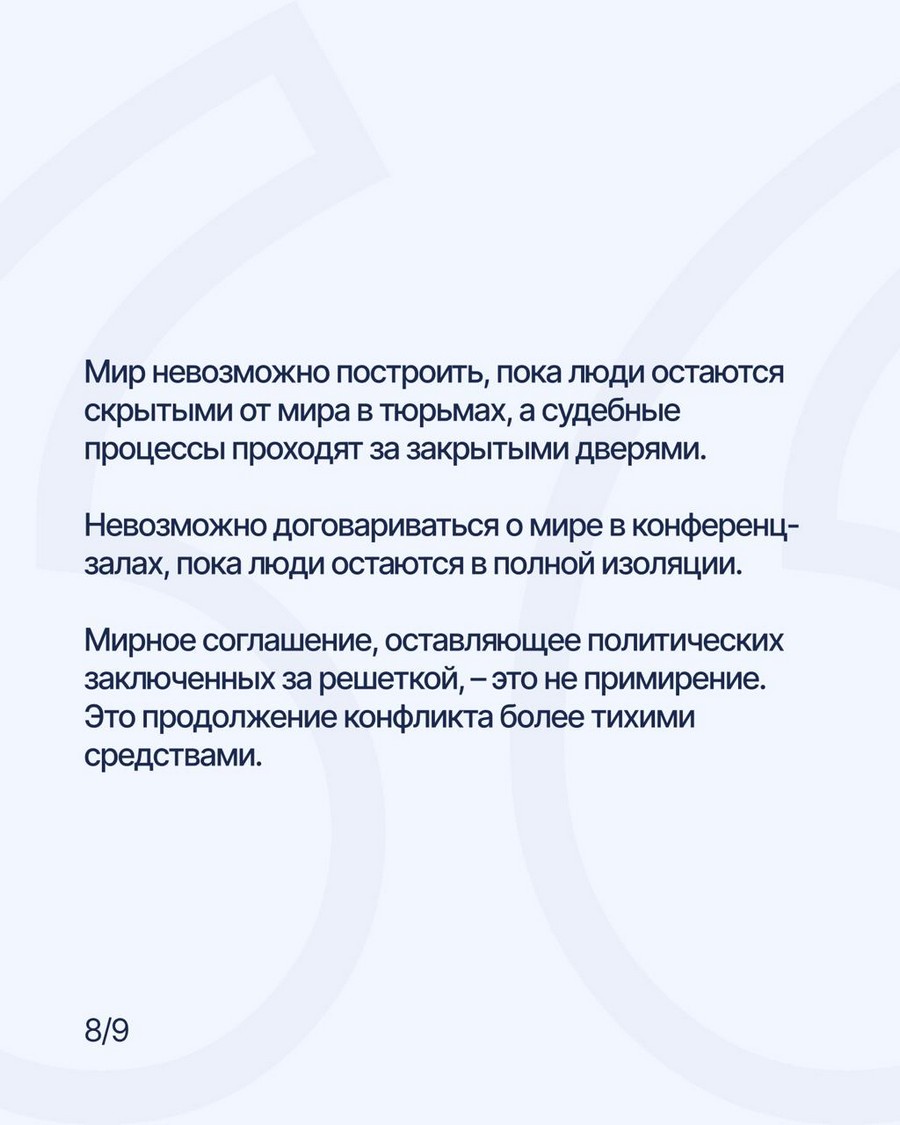 Мир невозможно построить, пока люди остаются скрытыми от мира в тюрьмах, а судебные процессы проходят за закрытыми дверями.

Невозможно договариваться о мире в конференц-залах, пока люди остаются в полной изоляции.

Мирное соглашение, оставляющее политических заключенных за решеткой, – это не примирение. Это продолжение конфликта более тихими средствами.

8/9